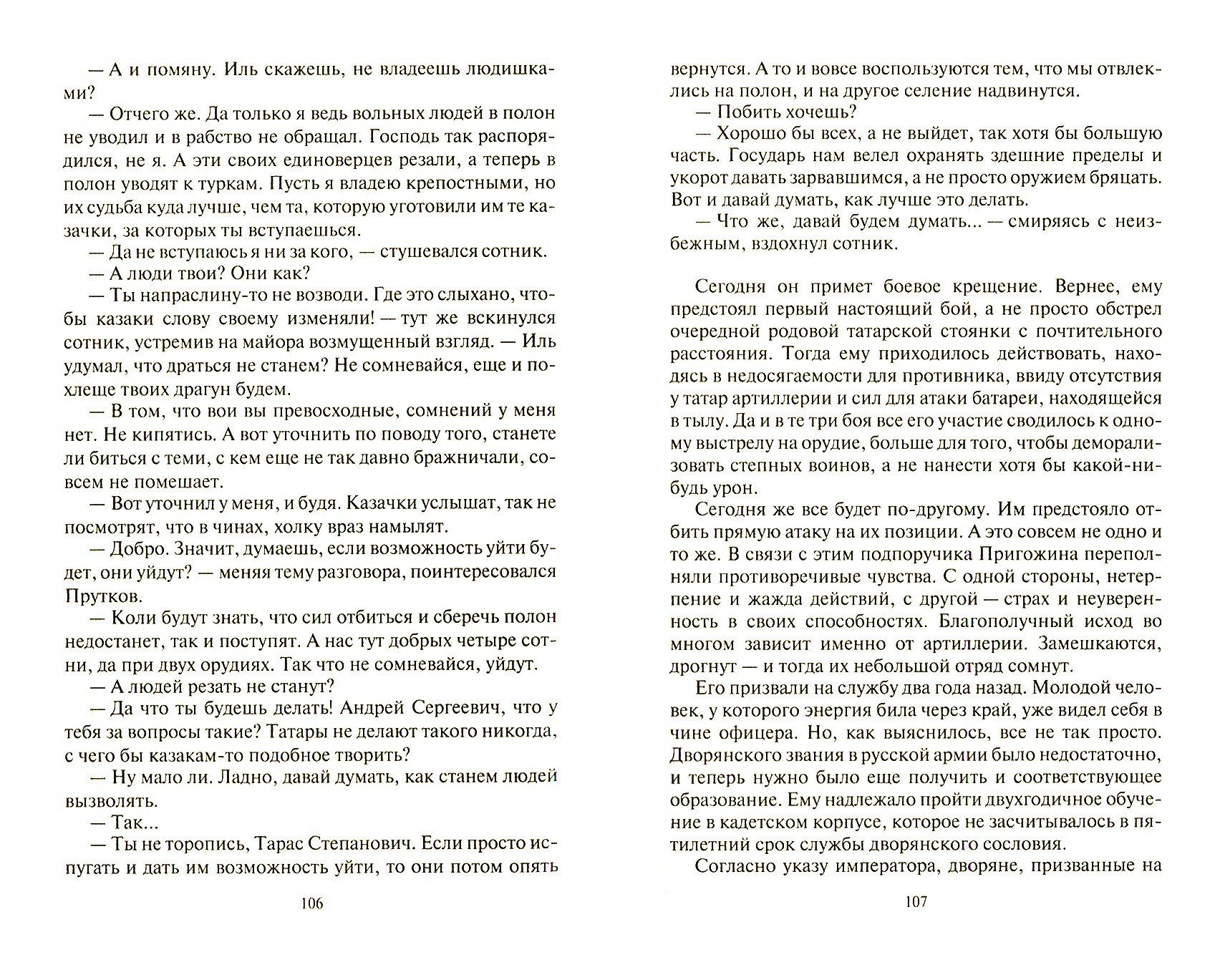 — А и помяну. Иль скажешь, не владеешь людишками?

— Отчего же. Да только я ведь вольных людей в полон не уводил и в рабство не обращал. Господь так распорядился, не я. А эти своих единоверцев резали, а теперь в полон уводят к туркам. Пусть я владею крепостными, но их судьба куда лучше, чем та, которую уготовили им те казачки, за которых ты вступаешься.

— Да не вступаюсь я ни за кого, — стушевался сотник.

— А люди твои? Они как?

— Ты напраслину-то не возводи. Где это слыхано, чтобы казаки слову своему изменяли! — тут же вскинулся сотник, устремив на майора возмущенный взгляд. — Иль удумал, что драться не станем? Не сомневайся, еще и похлеще твоих драгун будем.

— В том, что вои вы превосходные, сомнений у меня нет. Не кипятись. А вот уточнить по поводу того, станете ли биться с теми, с кем еще не так давно бражничали, совсем не помешает.

— Вот уточнил у меня, и будя. Казачки услышат, так не посмотрят, что в чинах, холку враз намылят.

— Добро. Значит, думаешь, если возможность уйти будет, они уйдут? — меняя тему разговора, поинтересовался Прутков.

— Коли будут знать, что сил отбиться и сберечь полон недостанет, так и поступят. А нас тут добрых четыре сотни, да при двух орудиях. Так что не сомневайся, уйдут.

— А людей резать не станут?

— Да что ты будешь делать! Андрей Сергеевич, что у тебя за вопросы такие? Татары не делают такого никогда, с чего бы казакам-то подобное творить?

— Ну мало ли. Ладно, давай думать, как станем людей вызволять.

— Так...

— Ты не торопись, Тарас Степанович. Если просто испугать и дать им возможность уйти, то они потом опять

106

вернутся. А то и вовсе воспользуются тем, что мы отвлеклись на полон, и на другое селение надвинутся.

— Побить хочешь?

— Хорошо бы всех, а не выйдет, так хотя бы большую часть. Государь нам велел охранять здешние пределы и укорот давать зарвавшимся, а не просто оружием бряцать. Вот и давай думать, как лучше это делать.

— Что же, давай будем думать... — смиряясь с неизбежным, вздохнул сотник.

Сегодня он примет боевое крещение. Вернее, ему предстоял первый настоящий бой, а не просто обстрел очередной родовой татарской стоянки с почтительного расстояния. Тогда ему приходилось действовать, находясь в недосягаемости для противника, ввиду отсутствия у татар артиллерии и сил для атаки батареи, находящейся в тылу. Да и в те три боя все его участие сводилось к одному выстрелу на орудие, больше для того, чтобы деморализовать степных воинов, а не нанести хотя бы какой-нибудь урон.

Сегодня же все будет по-другому. Им предстояло отбить прямую атаку на их позиции. А это совсем не одно и то же. В связи с этим подпоручика Пригожина переполняли противоречивые чувства. С одной стороны, нетерпение и жажда действий, с другой — страх и неуверенность в своих способностях. Благополучный исход во многом зависит именно от артиллерии. Замешкаются, дрогнут — и тогда их небольшой отряд сомнут.

Его призвали на службу два года назад. Молодой человек, у которого энергия била через край, уже видел себя в чине офицера. Но, как выяснилось, все не так просто. Дворянского звания в русской армии было недостаточно, и теперь нужно было еще получить и соответствующее образование. Ему надлежало пройти двухгодичное обучение в кадетском корпусе, которое не засчитывалось в пятилетний срок службы дворянского сословия.

Согласно указу императора, дворяне, призванные на

107